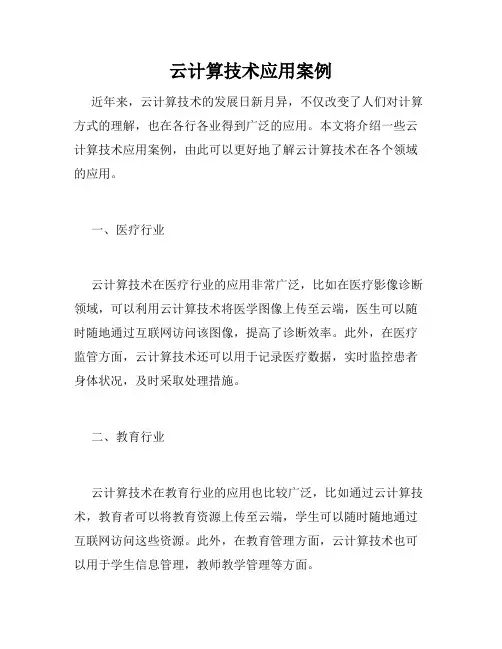 云计算技术应用案例

近年来，云计算技术的发展日新月异，不仅改变了人们对计算方式的理解，也在各行各业得到广泛的应用。本文将介绍一些云计算技术应用案例，由此可以更好地了解云计算技术在各个领域的应用。

一、医疗行业

云计算技术在医疗行业的应用非常广泛，比如在医疗影像诊断领域，可以利用云计算技术将医学图像上传至云端，医生可以随时随地通过互联网访问该图像，提高了诊断效率。此外，在医疗监管方面，云计算技术还可以用于记录医疗数据，实时监控患者身体状况，及时采取处理措施。

二、教育行业

云计算技术在教育行业的应用也比较广泛，比如通过云计算技术，教育者可以将教育资源上传至云端，学生可以随时随地通过互联网访问这些资源。此外，在教育管理方面，云计算技术也可以用于学生信息管理，教师教学管理等方面。